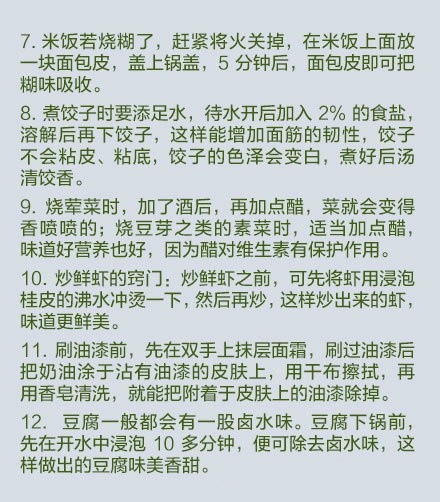 7. 米饭若烧糊了，赶紧将火关掉，在米饭上面放一块面包皮，盖上锅盖，5 分钟后，面包皮即可把糊味吸收。

8. 煮饺子时要添足水，待水开后加入 2% 的食盐，溶解后再下饺子，这样能增加面筋的韧性，饺子不会粘皮、粘底，饺子的色泽会变白，煮好后汤清饺香。

9. 烧荤菜时，加了酒后，再加点醋，菜就会变得香喷喷的；烧豆芽之类的素菜时，适当加点醋，味道好营养也好，因为醋对维生素有保护作用。

10. 炒鲜虾的窍门：炒鲜虾之前，可先将虾用浸泡桂皮的沸水冲烫一下，然后再炒，这样炒出来的虾，味道更鲜美。

11. 刷油漆前，先在双手上抹层面霜，刷过油漆后把奶油涂于沾有油漆的皮肤上，用干布擦拭，再用香皂清洗，就能把附着于皮肤上的油漆除掉。

12. 豆腐一般都会有一股卤水味。豆腐下锅前，先在开水中浸泡 10 多分钟，便可除去卤水味，这样做出的豆腐味美香甜。